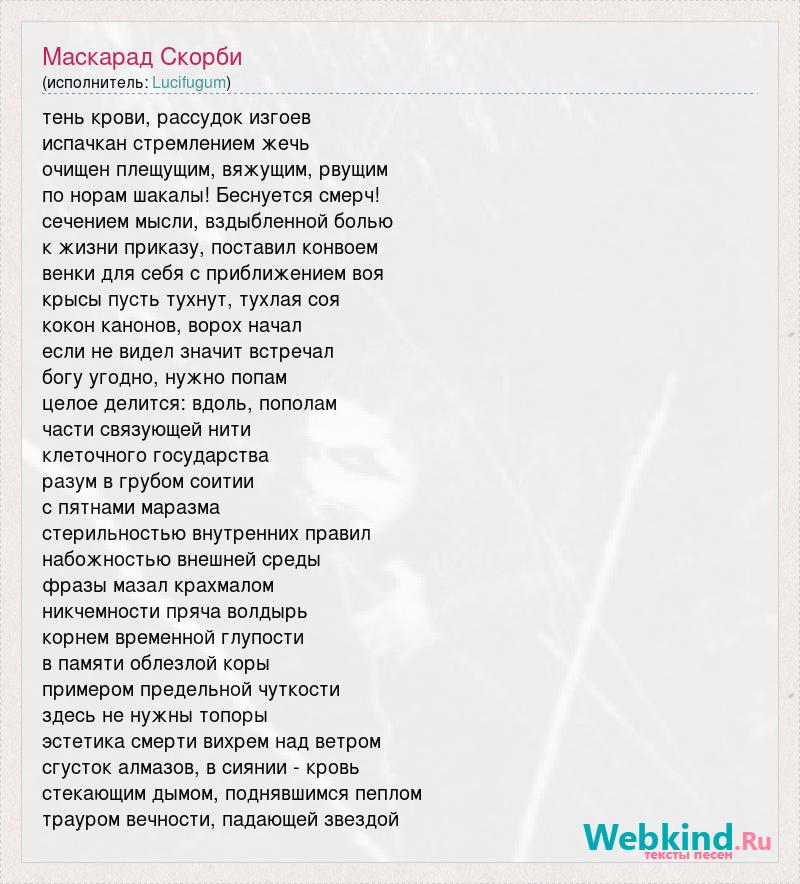 Маскарад Скорби
(исполнитель: Lucifugum)

тень крови, рассудок изгоев
испачкан стремлением жечь
очищен плещущим, вяжущим, рвущим
по норам шакалы! Беснуется смерч!
сечением мысли, вздыбленной болью
к жизни приказу, поставил конвоем
венки для себя с приближением воя
крысы пусть тухнут, тухлая соя
кокон канонов, ворох начал
если не видел значит встречал
богу угодно, нужно попам
целое делится: вдоль, пополам
части связующей нити
клеточного государства
разум в грубом соитии
с пятнами маразма
стерильностью внутренних правил
набожностью внешней среды
фразы мазал крахмалом
никчемности пряча волдырь
корнем временной глупости
в памяти облезлой коры
примером предельной чуткости
здесь не нужны топоры
эстетика смерти вихрем над ветром
сгусток алмазов, в сиянии - кровь
стекающим дымом, поднявшимся пеплом
трауром вечности, падающей звездой

Webkind.Ru
тексты песен